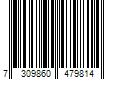 7 309860 479814